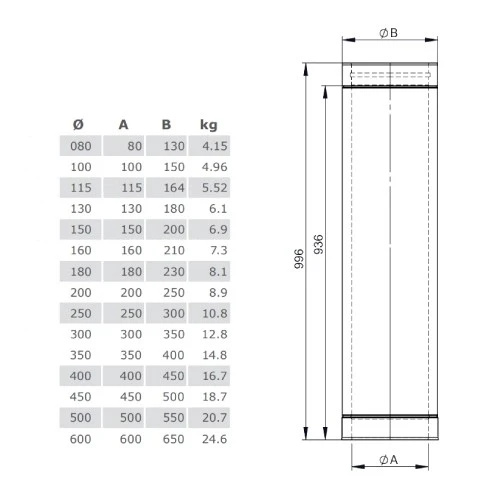 | Ø | A | B | kg |
|---|---|---|---|
| 080 | 80 | 130 | 4.15 |
| 100 | 100 | 150 | 4.96 |
| 115 | 115 | 164 | 5.52 |
| 130 | 130 | 180 | 6.1 |
| 150 | 150 | 200 | 6.9 |
| 160 | 160 | 210 | 7.3 |
| 180 | 180 | 230 | 8.1 |
| 200 | 200 | 250 | 8.9 |
| 250 | 250 | 300 | 10.8 |
| 300 | 300 | 350 | 12.8 |
| 350 | 350 | 400 | 14.8 |
| 400 | 400 | 450 | 16.7 |
| 450 | 450 | 500 | 18.7 |
| 500 | 500 | 550 | 20.7 |
| 600 | 600 | 650 | 24.6 |

ØB

996

936

ØA